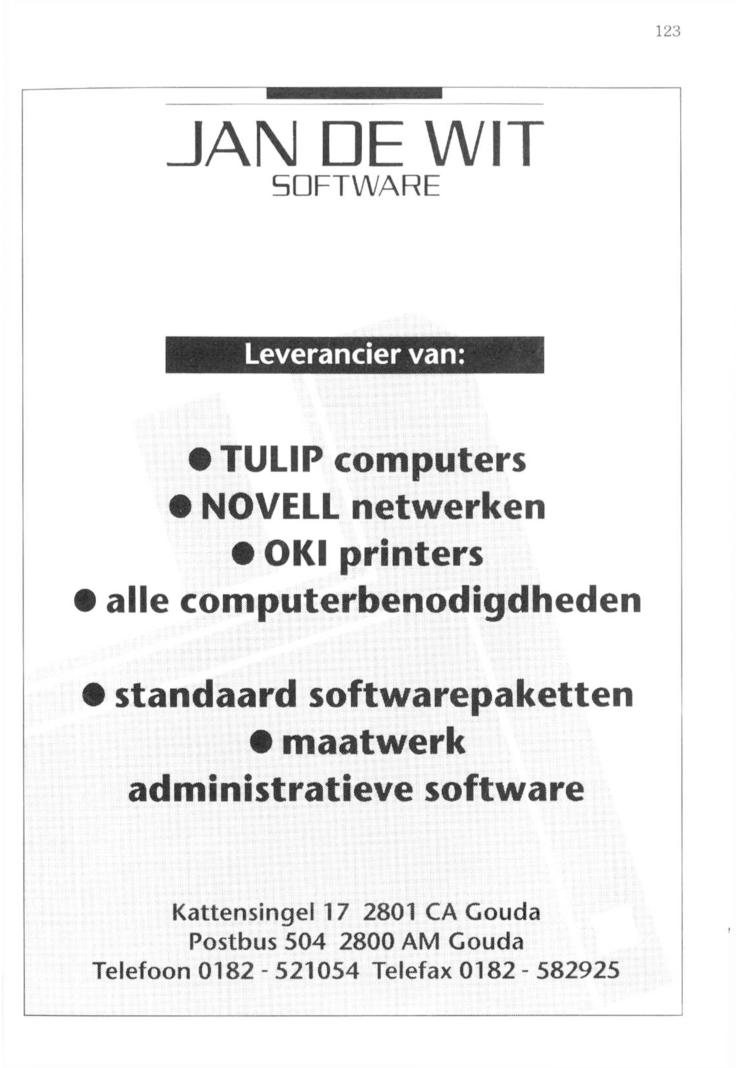 123

JAN DE WIT
SOFTWARE

Leverancier van:

● TULIP computers
● NOVELL netwerken
● OKI printers
● alle computerbenodigdheden

● standaard softwarepaketten
● maatwerk
administratieve software

Kattensingel 17 2801 CA Gouda
Postbus 504 2800 AM Gouda
Telefoon 0182 - 521054 Telefax 0182 - 582925